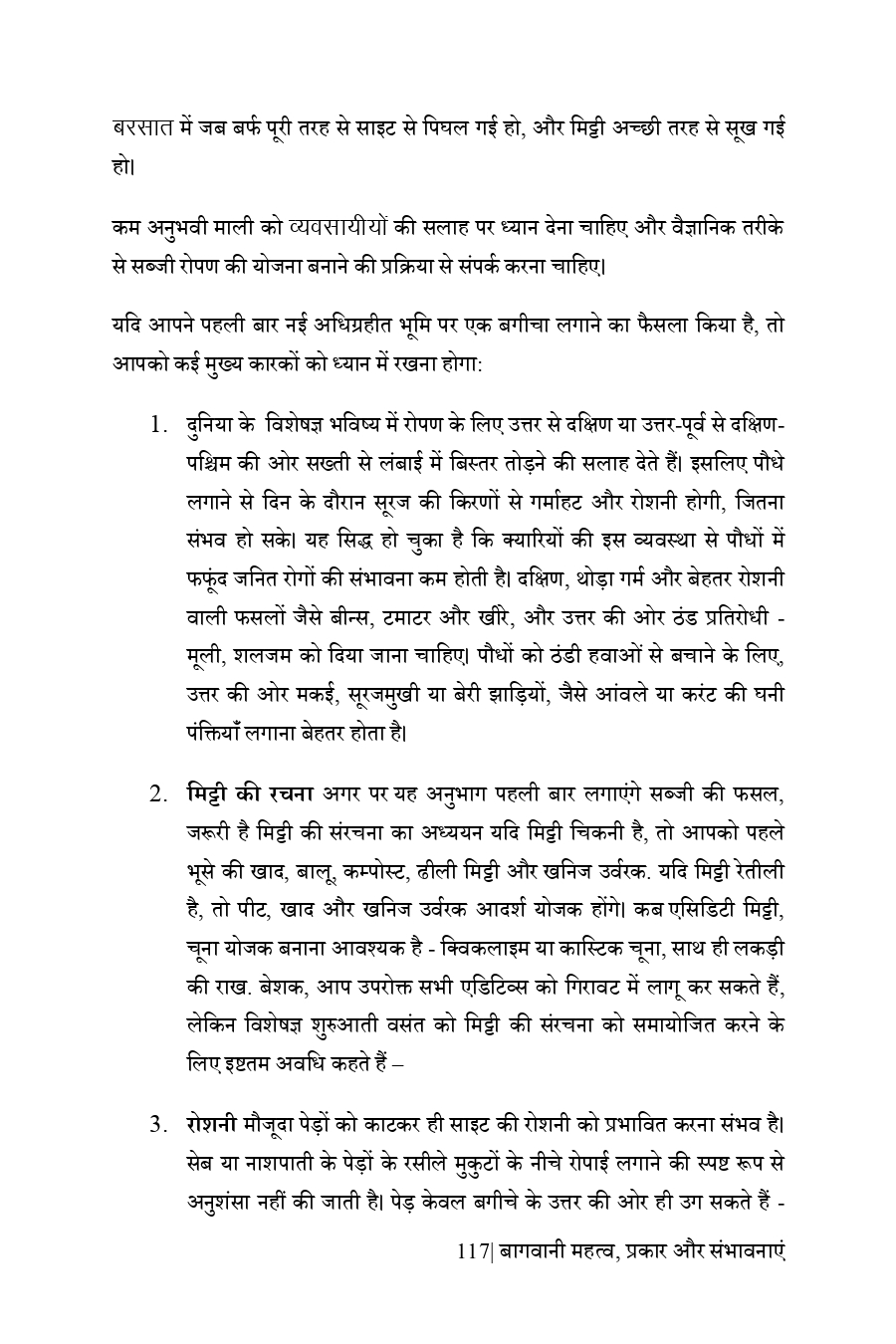 बरसात में जब बर्फ पूरी तरह से साइट से पिघल गई हो, और मिट्टी अच्छी तरह से सूख गई हो।

कम अनुभवी माली को व्यवसायीयों की सलाह पर ध्यान देना चाहिए और वैज्ञानिक तरीके से सब्जी रोपण की योजना बनाने की प्रक्रिया से संपर्क करना चाहिए।

यदि आपने पहली बार नई अधिग्रहीत भूमि पर एक बगीचा लगाने का फैसला किया है, तो आपको कई मुख्य कारकों को ध्यान में रखना होगा:

1. दुनिया के विशेषज्ञ भविष्य में रोपण के लिए उत्तर से दक्षिण या उत्तर-पूर्व से दक्षिण-पश्चिम की ओर सख्ती से लंबाई में बिस्तर तोड़ने की सलाह देते हैं। इसलिए पौधे लगाने से दिन के दौरान सूरज की किरणों से गर्माहट और रोशनी होगी, जितना संभव हो सके। यह सिद्ध हो चुका है कि क्यारियों की इस व्यवस्था से पौधों में फफूंद जनित रोगों की संभावना कम होती है। दक्षिण, थोड़ा गर्म और बेहतर रोशनी वाली फसलों जैसे बीन्स, टमाटर और खीरे, और उत्तर की ओर ठंड प्रतिरोधी - मूली, शलजम को दिया जाना चाहिए। पौधों को ठंडी हवाओं से बचाने के लिए, उत्तर की ओर मकई, सूरजमुखी या बेरी झाड़ियों, जैसे आंवले या करंट की घनी पंक्तियाँ लगाना बेहतर होता है।

2. **मिट्टी की रचना** अगर पर यह अनुभाग पहली बार लगाएंगे सब्जी की फसल, जरूरी है मिट्टी की संरचना का अध्ययन यदि मिट्टी चिकनी है, तो आपको पहले भूसे की खाद, बालू, कम्पोस्ट, ढीली मिट्टी और खनिज उर्वरक. यदि मिट्टी रेतीली है, तो पीट, खाद और खनिज उर्वरक आदर्श योजक होंगे। कब एसिडिटी मिट्टी, चूना योजक बनाना आवश्यक है - क्विकलाइम या कास्टिक चूना, साथ ही लकड़ी की राख. बेशक, आप उपरोक्त सभी एडिटिव्स को गिरावट में लागू कर सकते हैं, लेकिन विशेषज्ञ शुरुआती वसंत को मिट्टी की संरचना को समायोजित करने के लिए इष्टतम अवधि कहते हैं –

3. **रोशनी** मौजूदा पेड़ों को काटकर ही साइट की रोशनी को प्रभावित करना संभव है। सेब या नाशपाती के पेड़ों के रसीले मुकुटों के नीचे रोपाई लगाने की स्पष्ट रूप से अनुशंसा नहीं की जाती है। पेड़ केवल बगीचे के उत्तर की ओर ही उग सकते हैं -

117| बागवानी महत्व, प्रकार और संभावनाएं